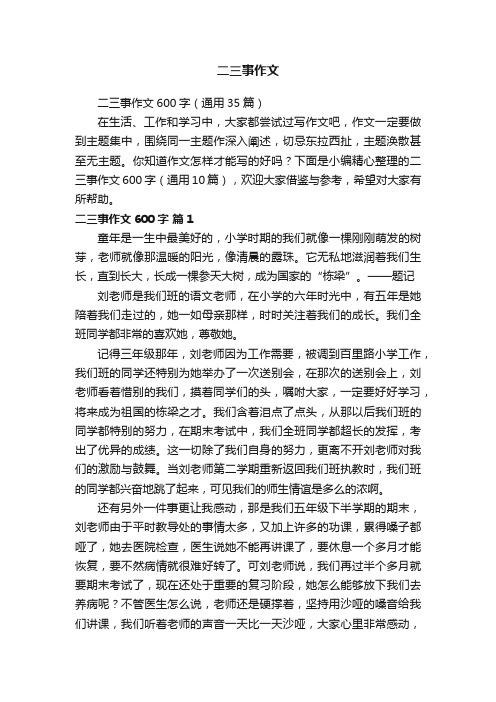 二三事作文

二三事作文 600 字（通用 35 篇）

在生活、工作和学习中，大家都尝试过写作文吧，作文一定要做到主题集中，围绕同一主题作深入阐述，切忌东拉西扯，主题涣散甚至无主题。你知道作文怎样才能写的好吗？下面是小编精心整理的二三事作文 600 字（通用 10 篇），欢迎大家借鉴与参考，希望对大家有所帮助。

二三事作文 600 字 篇 1

童年是一生中最美好的，小学时期的我们就像一棵刚刚萌发的树芽，老师就像那温暖的阳光，像清晨的露珠。它无私地滋润着我们生长，直到长大，长成一棵参天大树，成为国家的“栋梁”。——题记

刘老师是我们班的语文老师，在小学的六年时光中，有五年是她陪着我们走过的，她一如母亲那样，时时关注着我们的成长。我们全班同学都非常的喜欢她，尊敬她。

记得三年级那年，刘老师因为工作需要，被调到百里路小学工作，我们班的同学还特别为她举办了一次送别会，在那次的送别会上，刘老师看着惜别的我们，摸着同学们的头，嘱咐大家，一定要好好学习，将来成为祖国的栋梁之才。我们含着泪点了点头，从那以后我们班的同学都特别的努力，在期末考试中，我们全班同学都超长的发挥，考出了优异的成绩。这一切除了我们自身的努力，更离不开刘老师对我们的激励与鼓舞。当刘老师第二学期重新返回我们班执教时，我们班的同学都兴奋地跳了起来，可见我们的师生情谊是多么的浓啊。

还有另外一件事更让我感动，那是我们五年级下半学期的期末，刘老师由于平时教导处的事情太多，又加上许多的功课，累得嗓子都哑了，她去医院检查，医生说她不能再讲课了，要休息一个多月才能恢复，要不然病情就很难好转了。可刘老师说，我们再过半个多月就要期末考试了，现在还处于重要的复习阶段，她怎么能够放下我们去养病呢？不管医生怎么说，老师还是硬撑着，坚持用沙哑的嗓音给我们讲课，我们听着老师的声音一天比一天沙哑，大家心里非常感动，